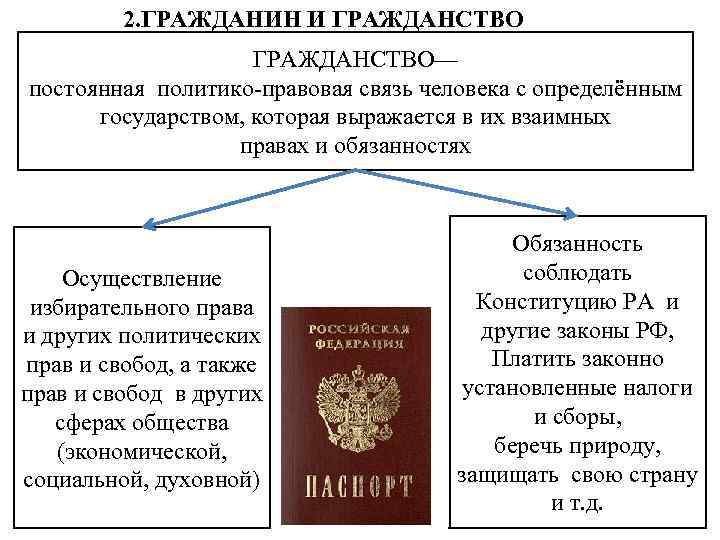 2.ГРАЖДАНИН И ГРАЖДАНСТВО

ГРАЖДАНСТВО—
постоянная политико-правовая связь человека с определённым государством, которая выражается в их взаимных правах и обязанностях

Осуществление избирательного права и других политических прав и свобод, а также прав и свобод в других сферах общества (экономической, социальной, духовной)

РОССИЙСКАЯ ФЕДЕРАЦИЯ

ПАСПОРТ

Обязанность соблюдать Конституцию РА и другие законы РФ, Платить законно установленные налоги и сборы, беречь природу, защищать свою страну и т.д.